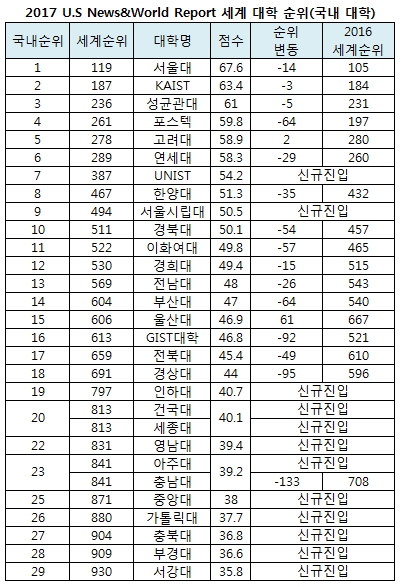 2017 U.S News&World Report 세계 대학 순위(국내 대학)

| 국내순위 | 세계순위 | 대학명 | 점수 | 순위 변동 | 2016 세계순위 |
|---|---|---|---|---|---|
| 1 | 119 | 서울대 | 67.6 | -14 | 105 |
| 2 | 187 | KAIST | 63.4 | -3 | 184 |
| 3 | 236 | 성균관대 | 61 | -5 | 231 |
| 4 | 261 | 포스텍 | 59.8 | -64 | 197 |
| 5 | 278 | 고려대 | 58.9 | 2 | 280 |
| 6 | 289 | 연세대 | 58.3 | -29 | 260 |
| 7 | 387 | UNIST | 54.2 | 신규진입 | |
| 8 | 467 | 한양대 | 51.3 | -35 | 432 |
| 9 | 494 | 서울시립대 | 50.5 | 신규진입 | |
| 10 | 511 | 경북대 | 50.1 | -54 | 457 |
| 11 | 522 | 이화여대 | 49.8 | -57 | 465 |
| 12 | 530 | 경희대 | 49.4 | -15 | 515 |
| 13 | 569 | 전남대 | 48 | -26 | 543 |
| 14 | 604 | 부산대 | 47 | -64 | 540 |
| 15 | 606 | 울산대 | 46.9 | 61 | 667 |
| 16 | 613 | GIST대학 | 46.8 | -92 | 521 |
| 17 | 659 | 전북대 | 45.4 | -49 | 610 |
| 18 | 691 | 경상대 | 44 | -95 | 596 |
| 19 | 797 | 인하대 | 40.7 | 신규진입 | |
| 20 | 813 | 건국대 | 40.1 | 신규진입 | |
| | 813 | 세종대 | | 신규진입 | |
| 22 | 831 | 영남대 | 39.4 | 신규진입 | |
| 23 | 841 | 아주대 | 39.2 | 신규진입 | |
| | 841 | 충남대 | | -133 | 708 |
| 25 | 871 | 중앙대 | 38 | 신규진입 | |
| 26 | 880 | 가톨릭대 | 37.7 | 신규진입 | |
| 27 | 904 | 충북대 | 36.8 | 신규진입 | |
| 28 | 909 | 부경대 | 36.6 | 신규진입 | |
| 29 | 930 | 서강대 | 35.8 | 신규진입 | |